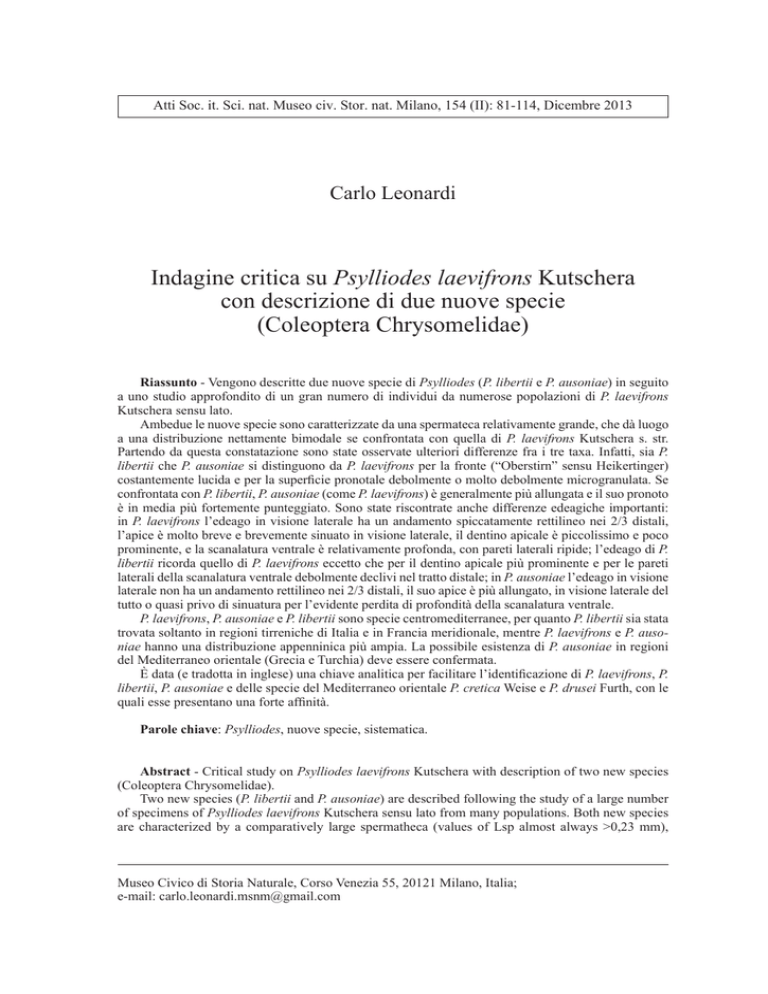 Atti Soc. it. Sci. nat. Museo civ. Stor. nat. Milano, 154 (II): 81-114, Dicembre 2013

Carlo Leonardi

Indagine critica su Psylliodes laevifrons Kutschera con descrizione di due nuove specie (Coleoptera Chrysomelidae)

Riassunto - Vengono descritte due nuove specie di Psylliodes (P. libertii e P. ausoniae) in seguito a uno studio approfondito di un gran numero di individui da numerose popolazioni di P. laevifrons Kutschera sensu lato.

Ambedue le nuove specie sono caratterizzate da una spermateca relativamente grande, che dà luogo a una distribuzione nettamente bimodale se confrontata con quella di P. laevifrons Kutschera s. str. Partendo da questa constatazione sono state osservate ulteriori differenze fra i tre taxa. Infatti, sia P. libertii che P. ausoniae si distinguono da P. laevifrons per la fronte ("Oberstirn" sensu Heikertinger) costantemente lucida e per la superficie pronotale debolmente o molto debolmente microgranulata. Se confrontata con P. libertii, P. ausoniae (come P. laevifrons) è generalmente più allungata e il suo pronoto è in media più fortemente punteggiato. Sono state riscontrate anche differenze edeagiche importanti: in P. laevifrons l'edeago in visione laterale ha un andamento spiccatamente rettilineo nei 2/3 distali, l'apice è molto breve e brevemente sinuato in visione laterale, il dentino apicale è piccolissimo e poco prominente, e la scanalatura ventrale è relativamente profonda, con pareti laterali ripide; l'edeago di P. libertii ricorda quello di P. laevifrons eccetto che per il dentino apicale più prominente e per le pareti laterali della scanalatura ventrale debolmente declivi nel tratto distale; in P. ausoniae l'edeago in visione laterale non ha un andamento rettilineo nei 2/3 distali, il suo apice è più allungato, in visione laterale del tutto o quasi privo di sinuatura per l'evidente perdita di profondità della scanalatura ventrale.

P. laevifrons, P. ausoniae e P. libertii sono specie centromediterranee, per quanto P. libertii sia stata trovata soltanto in regioni tirreniche di Italia e in Francia meridionale, mentre P. laevifrons e P. ausoniae hanno una distribuzione appenninica più ampia. La possibile esistenza di P. ausoniae in regioni del Mediterraneo orientale (Grecia e Turchia) deve essere confermata.

È data (e tradotta in inglese) una chiave analitica per facilitare l'identificazione di P. laevifrons, P. libertii, P. ausoniae e delle specie del Mediterraneo orientale P. cretica Weise e P. drusei Furth, con le quali esse presentano una forte affinità.

Parole chiave: Psylliodes, nuove specie, sistematica.

Abstract - Critical study on Psylliodes laevifrons Kutschera with description of two new species (Coleoptera Chrysomelidae).

Two new species (P. libertii and P. ausoniae) are described following the study of a large number of specimens of Psylliodes laevifrons Kutschera sensu lato from many populations. Both new species are characterized by a comparatively large spermatheca (values of Lsp almost always >0,23 mm),

Museo Civico di Storia Naturale, Corso Venezia 55, 20121 Milano, Italia;
e-mail: carlo.leonardi.msnm@gmail.com